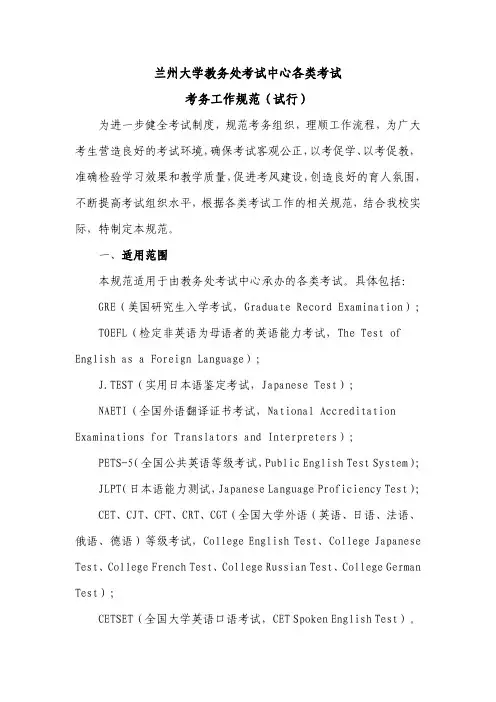 兰州大学教务处考试中心各类考试

考务工作规范（试行）

为进一步健全考试制度，规范考务组织，理顺工作流程，为广大考生营造良好的考试环境，确保考试客观公正，以考促学、以考促教，准确检验学习效果和教学质量，促进考风建设，创造良好的育人氛围，不断提高考试组织水平，根据各类考试工作的相关规范，结合我校实际，特制定本规范。

一、适用范围

本规范适用于由教务处考试中心承办的各类考试。具体包括：

GRE（美国研究生入学考试，Graduate Record Examination）；

TOEFL（检定非英语为母语者的英语能力考试，The Test of English as a Foreign Language）；

J.TEST（实用日本语鉴定考试，Japanese Test）；

NAETI（全国外语翻译证书考试，National Accreditation Examinations for Translators and Interpreters）；

PETS-5(全国公共英语等级考试，Public English Test System);

JLPT(日本语能力测试，Japanese Language Proficiency Test);

CET、CJT、CFT、CRT、CGT（全国大学外语（英语、日语、法语、俄语、德语）等级考试，College English Test、College Japanese Test、College French Test、College Russian Test、College German Test）；

CETSET（全国大学英语口语考试，CET Spoken English Test）。